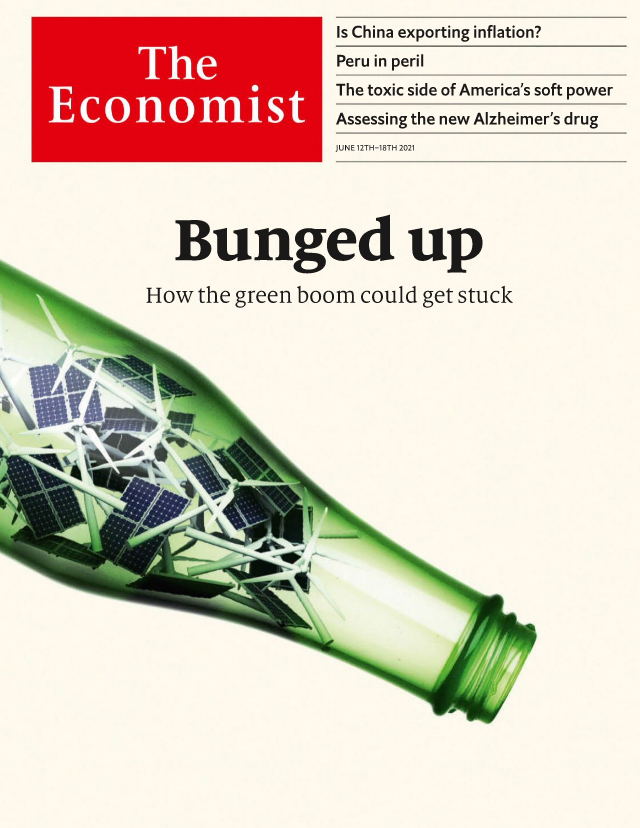 The Economist

Is China exporting inflation?

Peru in peril

The toxic side of America's soft power

Assessing the new Alzheimer's drug

JUNE 12TH–18TH 2021

Bunged up

How the green boom could get stuck